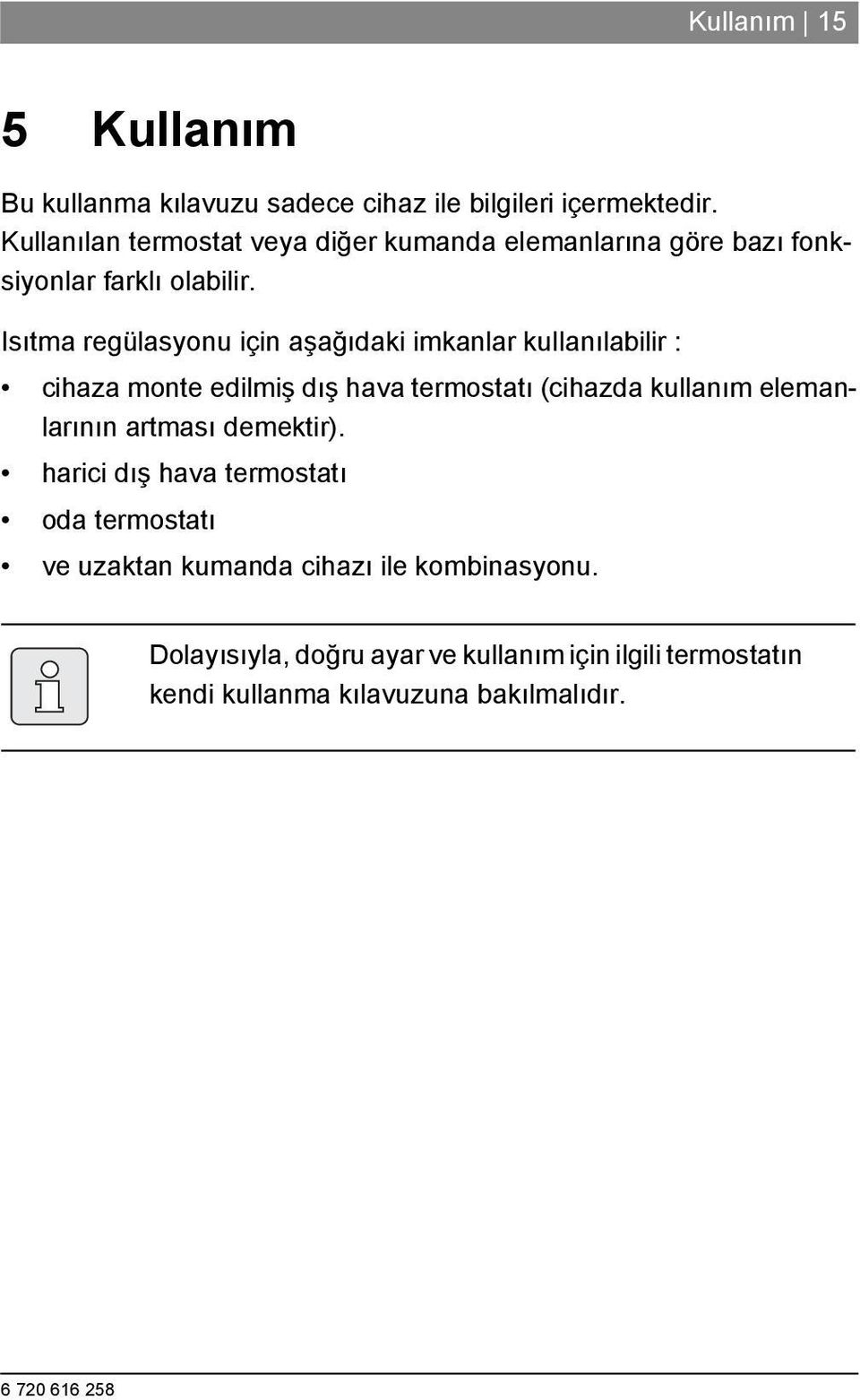 Kullanım | 15

5 Kullanım

Bu kullanma kılavuzu sadece cihaz ile bilgileri içermektedir. Kullanılan termostat veya diğer kumanda elemanlarına göre bazı fonksiyonlar farklı olabilir.

Isıtma regülasyonu için aşağıdaki imkanlar kullanılabilir :

• cihaza monte edilmiş dış hava termostatı (cihazda kullanım elemanlarının artması demektir).
• harici dış hava termostatı
• oda termostatı
• ve uzaktan kumanda cihazı ile kombinasyonu.

Dolayısıyla, doğru ayar ve kullanım için ilgili termostatın kendi kullanma kılavuzuna bakılmalıdır.

6 720 616 258